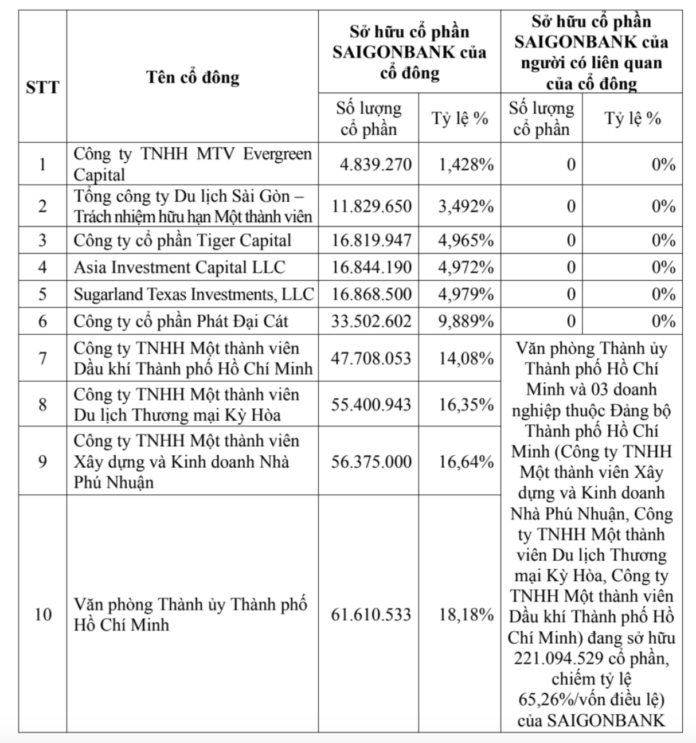 | STT | Tên cổ đông | Sở hữu cổ phần SAIGONBANK của cổ đông | | Sở hữu cổ phần SAIGONBANK của người có liên quan của cổ đông | |
|---|---|---|---|---|---|
| | | Số lượng cổ phần | Tỷ lệ % | Số lượng cổ phần | Tỷ lệ % |
| 1 | Công ty TNHH MTV Evergreen Capital | 4.839.270 | 1,428% | 0 | 0% |
| 2 | Tổng công ty Du lịch Sài Gòn – Trách nhiệm hữu hạn Một thành viên | 11.829.650 | 3,492% | 0 | 0% |
| 3 | Công ty cổ phần Tiger Capital | 16.819.947 | 4,965% | 0 | 0% |
| 4 | Asia Investment Capital LLC | 16.844.190 | 4,972% | 0 | 0% |
| 5 | Sugarland Texas Investments, LLC | 16.868.500 | 4,979% | 0 | 0% |
| 6 | Công ty cổ phần Phát Đại Cát | 33.502.602 | 9,889% | 0 | 0% |
| 7 | Công ty TNHH Một thành viên Dầu khí Thành phố Hồ Chí Minh | 47.708.053 | 14,08% | Văn phòng Thành ủy Thành phố Hồ Chí Minh và 03 doanh nghiệp thuộc Đảng bộ Thành phố Hồ Chí Minh (Công ty TNHH Một thành viên Xây dựng và Kinh doanh Nhà Phú Nhuận, Công ty TNHH Một thành viên Du lịch Thương mại Kỳ Hòa, Công ty TNHH Một thành viên Dầu khí Thành phố Hồ Chí Minh) đang sở hữu 221.094.529 cổ phần, chiếm tỷ lệ 65,26%/vốn điều lệ) của SAIGONBANK | |
| 8 | Công ty TNHH Một thành viên Du lịch Thương mại Kỳ Hòa | 55.400.943 | 16,35% | | |
| 9 | Công ty TNHH Một thành viên Xây dựng và Kinh doanh Nhà Phú Nhuận | 56.375.000 | 16,64% | | |
| 10 | Văn phòng Thành ủy Thành phố Hồ Chí Minh | 61.610.533 | 18,18% | | |